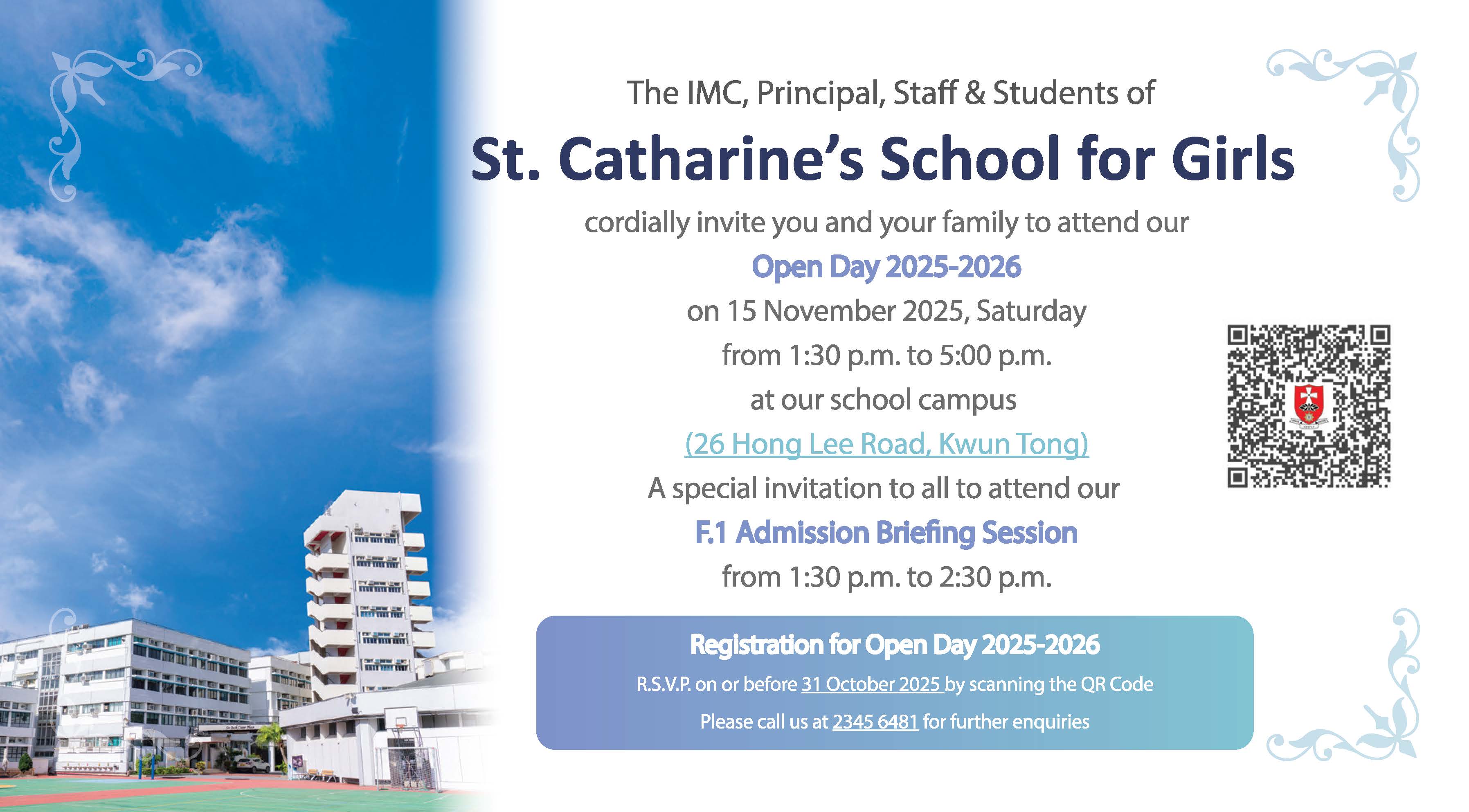 The IMC, Principal, Staff & Students of

St. Catharine's School for Girls

cordially invite you and your family to attend our

Open Day 2025-2026

on 15 November 2025, Saturday

from 1:30 p.m. to 5:00 p.m.

at our school campus

(26 Hong Lee Road, Kwun Tong)

A special invitation to all to attend our

F.1 Admission Briefing Session

from 1:30 p.m. to 2:30 p.m.

Registration for Open Day 2025-2026

R.S.V.P. on or before 31 October 2025 by scanning the QR Code

Please call us at 2345 6481 for further enquiries